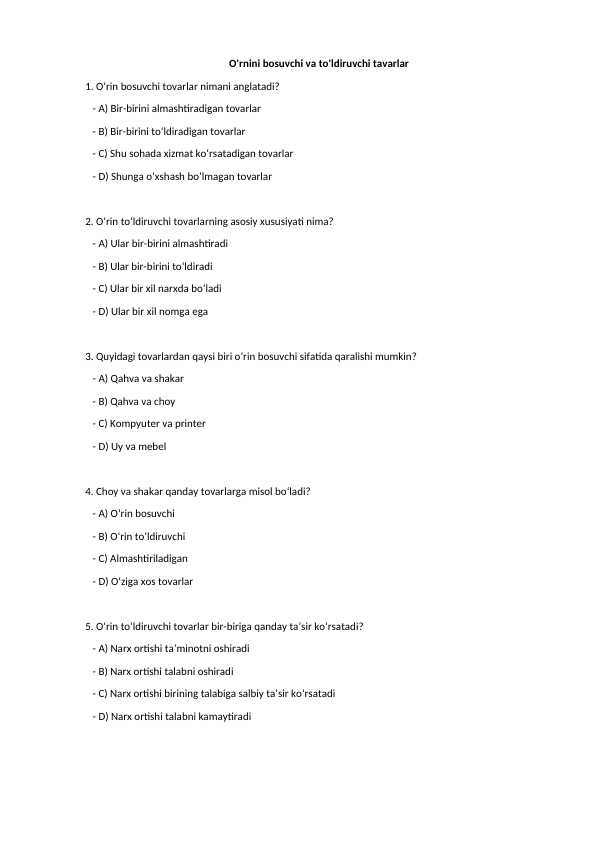 O'rnini bosuvchi va to'ldiruvchi tavarlar

1. O'rin bosuvchi tovarlar nimani anglatadi?

- A) Bir-birini almashtiradigan tovarlar

- B) Bir-birini to'ldiradigan tovarlar

- C) Shu sohada xizmat ko'rsatadigan tovarlar

- D) Shunga o'xshash bo'lmagan tovarlar

2. O'rin to'ldiruvchi tovarlarning asosiy xususiyati nima?

- A) Ular bir-birini almashtiradi

- B) Ular bir-birini to'ldiradi

- C) Ular bir xil narxda bo'ladi

- D) Ular bir xil nomga ega

3. Quyidagi tovarlardan qaysi biri o'rin bosuvchi sifatida qaralishi mumkin?

- A) Qahva va shakar

- B) Qahva va choy

- C) Kompyuter va printer

- D) Uy va mebel

4. Choy va shakar qanday tovarlarga misol bo'ladi?

- A) O'rin bosuvchi

- B) O'rin to'ldiruvchi

- C) Almashtiriladigan

- D) O'ziga xos tovarlar

5. O'rin to'ldiruvchi tovarlar bir-biriga qanday ta'sir ko'rsatadi?

- A) Narx ortishi ta'minotni oshiradi

- B) Narx ortishi talabni oshiradi

- C) Narx ortishi birining talabiga salbiy ta'sir ko'rsatadi

- D) Narx ortishi talabni kamaytiradi